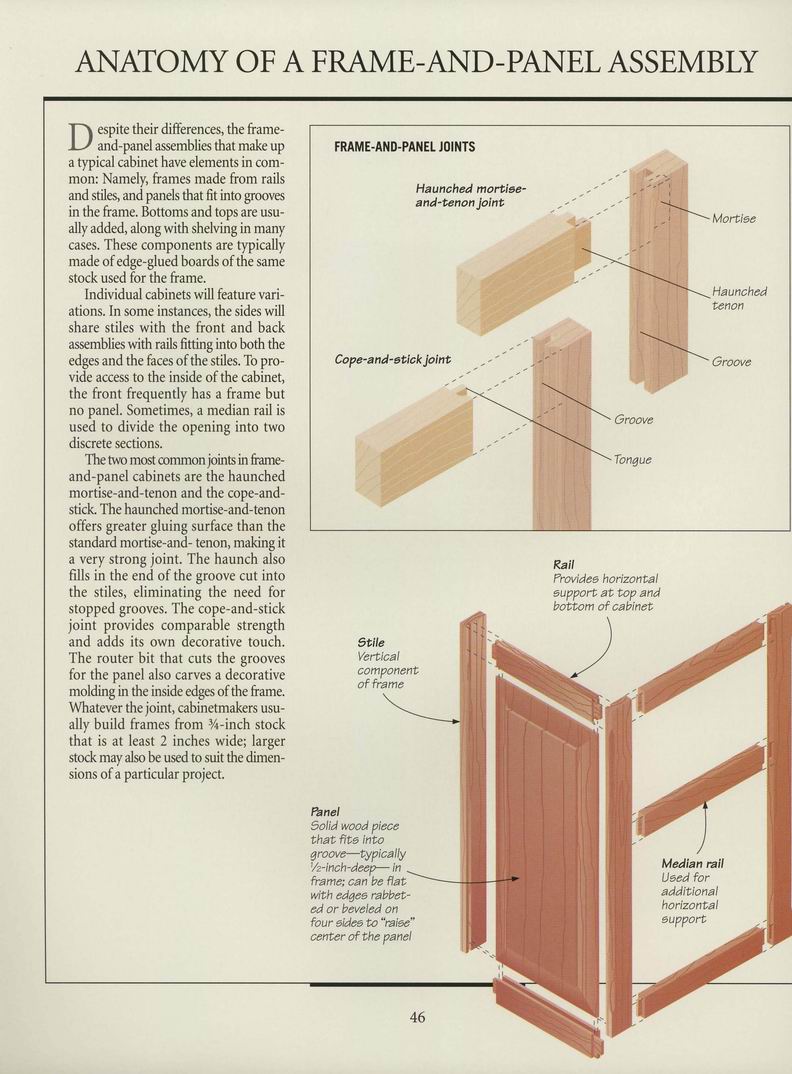 ANATOMY OF A FRAME-AND-PANEL ASSEMBLY

Despite their differences, the frame-and-panel assemblies that make up a typical cabinet have elements in common: Namely, frames made from rails and stiles, and panels that fit into grooves in the frame. Bottoms and tops are usually added, along with shelving in many cases. These components are typically made of edge-glued boards of the same stock used for the frame.

Individual cabinets will feature variations. In some instances, the sides will share stiles with the front and back assemblies with rails fitting into both the edges and the faces of the stiles. To provide access to the inside of the cabinet, the front frequently has a frame but no panel. Sometimes, a median rail is used to divide the opening into two discrete sections.

The two most common joints in frame-and-panel cabinets are the haunched mortise-and-tenon and the cope-and-stick. The haunched mortise-and-tenon offers greater gluing surface than the standard mortise-and- tenon, making it a very strong joint. The haunch also fills in the end of the groove cut into the stiles, eliminating the need for stopped grooves. The cope-and-stick joint provides comparable strength and adds its own decorative touch. The router bit that cuts the grooves for the panel also carves a decorative molding in the inside edges of the frame. Whatever the joint, cabinetmakers usually build frames from ¾-inch stock that is at least 2 inches wide; larger stock may also be used to suit the dimensions of a particular project.

FRAME-AND-PANEL JOINTS

Haunched mortise-and-tenon joint

Mortise

Haunched tenon

Groove

Cope-and-stick joint

Groove

Tongue

Rail
Provides horizontal support at top and bottom of cabinet

Stile
Vertical component of frame

Panel
Solid wood piece that fits into groove—typically ½-inch-deep— in frame; can be flat with edges rabbeted or beveled on four sides to "raise" center of the panel

Median rail
Used for additional horizontal support

46